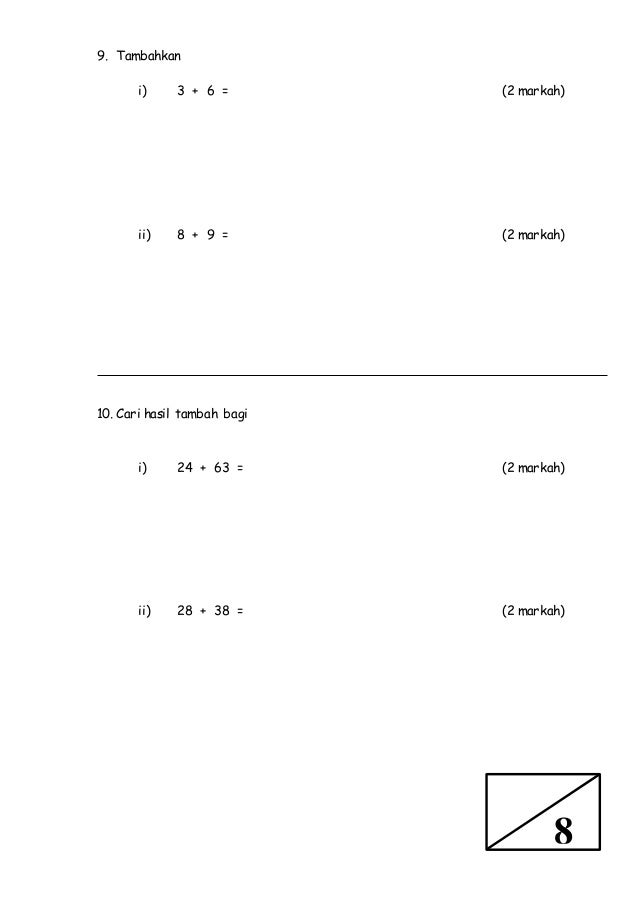 9. Tambahkan

i) $3 + 6 =$ (2 markah)

ii) $8 + 9 =$ (2 markah)

10. Cari hasil tambah bagi

i) $24 + 63 =$ (2 markah)

ii) $28 + 38 =$ (2 markah)

8